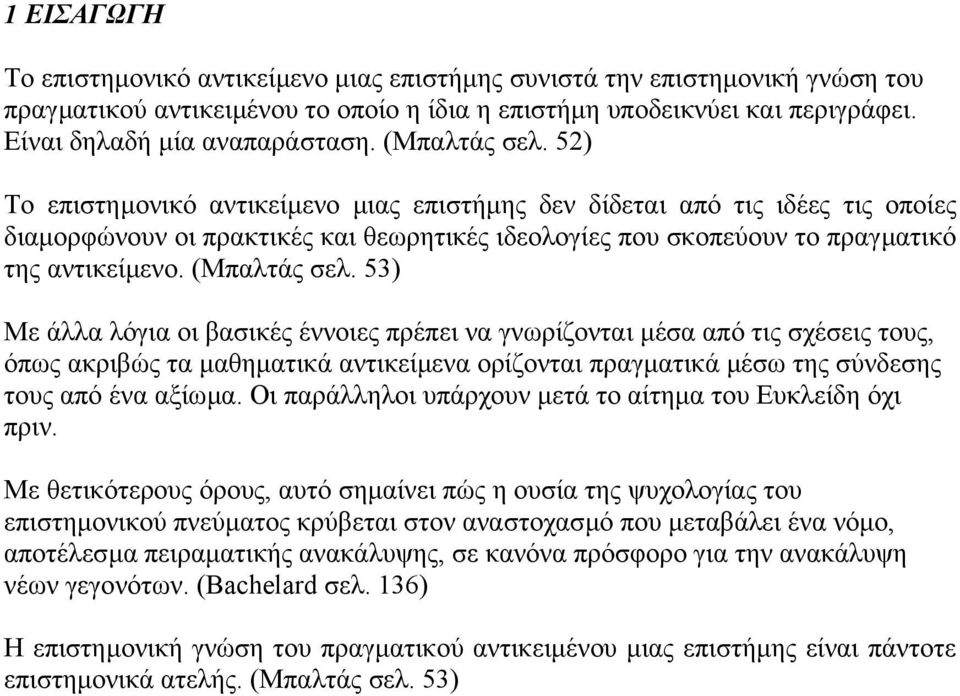 1 ΕΙΣΑΓΩΓΗ

Το επιστημονικό αντικείμενο μιας επιστήμης συνιστά την επιστημονική γνώση του πραγματικού αντικειμένου το οποίο η ίδια η επιστήμη υποδεικνύει και περιγράφει. Είναι δηλαδή μία αναπαράσταση. (Μπαλτάς σελ. 52)

Το επιστημονικό αντικείμενο μιας επιστήμης δεν δίδεται από τις ιδέες τις οποίες διαμορφώνουν οι πρακτικές και θεωρητικές ιδεολογίες που σκοπεύουν το πραγματικό της αντικείμενο. (Μπαλτάς σελ. 53)

Με άλλα λόγια οι βασικές έννοιες πρέπει να γνωρίζονται μέσα από τις σχέσεις τους, όπως ακριβώς τα μαθηματικά αντικείμενα ορίζονται πραγματικά μέσω της σύνδεσης τους από ένα αξίωμα. Οι παράλληλοι υπάρχουν μετά το αίτημα του Ευκλείδη όχι πριν.

Με θετικότερους όρους, αυτό σημαίνει πώς η ουσία της ψυχολογίας του επιστημονικού πνεύματος κρύβεται στον αναστοχασμό που μεταβάλει ένα νόμο, αποτέλεσμα πειραματικής ανακάλυψης, σε κανόνα πρόσφορο για την ανακάλυψη νέων γεγονότων. (Bachelard σελ. 136)

Η επιστημονική γνώση του πραγματικού αντικειμένου μιας επιστήμης είναι πάντοτε επιστημονικά ατελής. (Μπαλτάς σελ. 53)